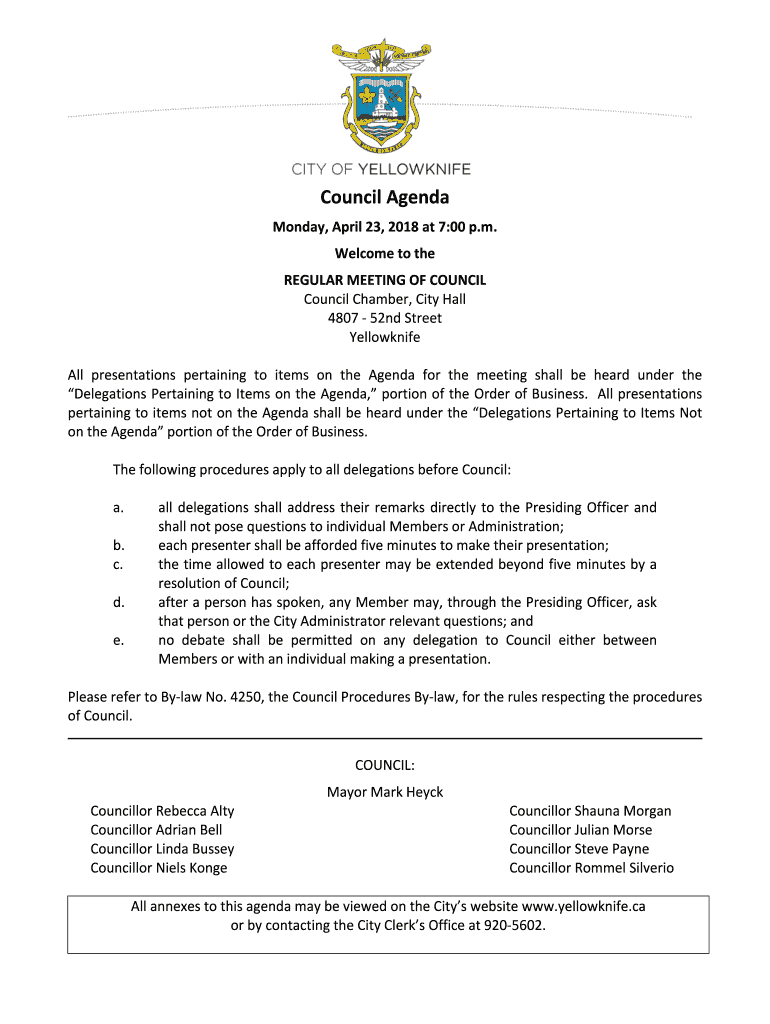 CITY OF YELLOWKNIFE

Council Agenda

Monday, April 23, 2018 at 7:00 p.m.

Welcome to the

REGULAR MEETING OF COUNCIL
Council Chamber, City Hall
4807 - 52nd Street
Yellowknife

All presentations pertaining to items on the Agenda for the meeting shall be heard under the "Delegations Pertaining to Items on the Agenda," portion of the Order of Business. All presentations pertaining to items not on the Agenda shall be heard under the "Delegations Pertaining to Items Not on the Agenda" portion of the Order of Business.

The following procedures apply to all delegations before Council:

a. all delegations shall address their remarks directly to the Presiding Officer and shall not pose questions to individual Members or Administration;
b. each presenter shall be afforded five minutes to make their presentation;
c. the time allowed to each presenter may be extended beyond five minutes by a resolution of Council;
d. after a person has spoken, any Member may, through the Presiding Officer, ask that person or the City Administrator relevant questions; and
e. no debate shall be permitted on any delegation to Council either between Members or with an individual making a presentation.

Please refer to By-law No. 4250, the Council Procedures By-law, for the rules respecting the procedures of Council.

COUNCIL:

Mayor Mark Heyck

Councillor Rebecca Alty
Councillor Adrian Bell
Councillor Linda Bussey
Councillor Niels Konge

Councillor Shauna Morgan
Councillor Julian Morse
Councillor Steve Payne
Councillor Rommel Silverio

All annexes to this agenda may be viewed on the City's website www.yellowknife.ca or by contacting the City Clerk's Office at 920-5602.